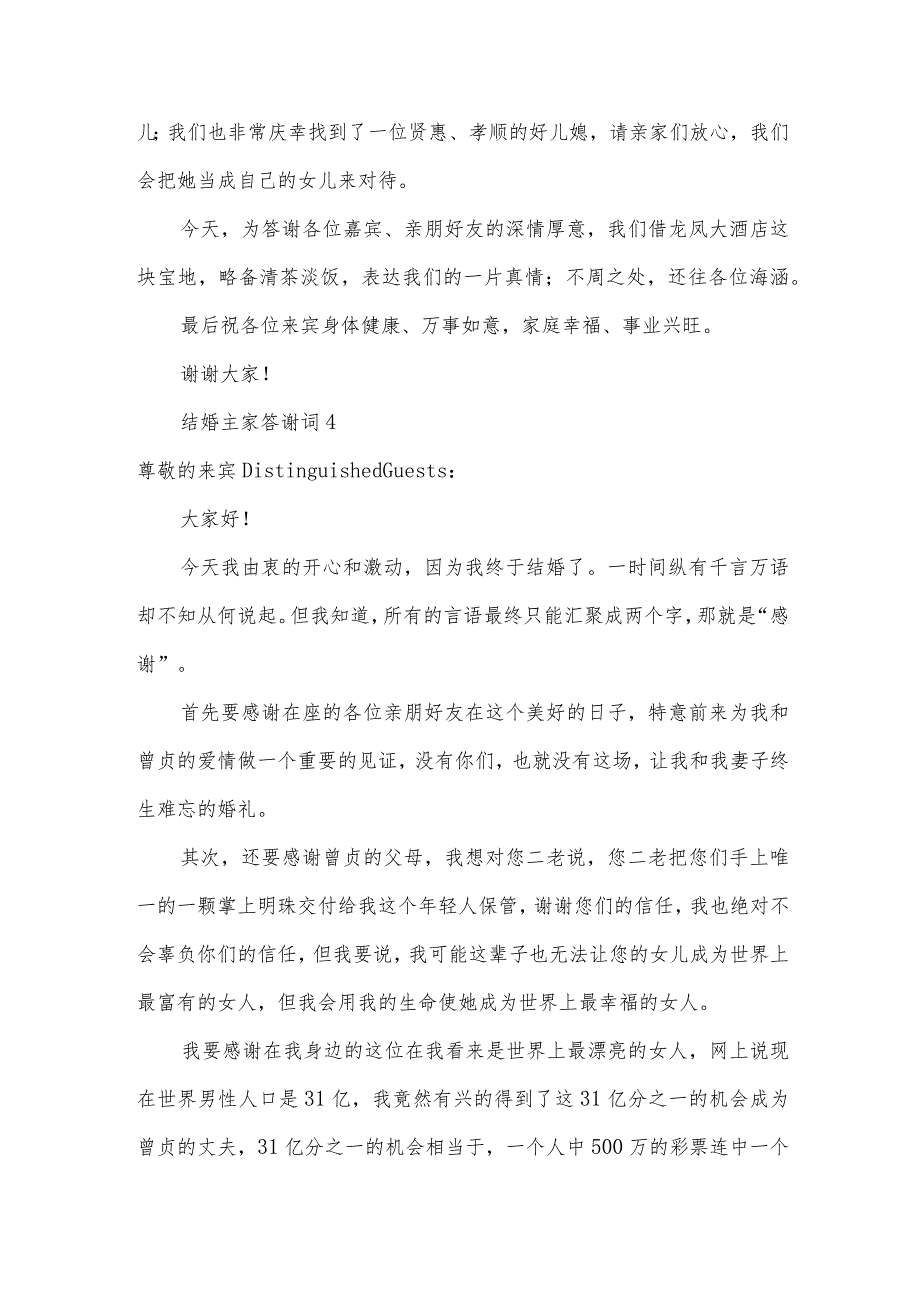 儿；我们也非常庆幸找到了一位贤惠、孝顺的好儿媳，请亲家们放心，我们会把她当成自己的女儿来对待。

今天，为答谢各位嘉宾、亲朋好友的深情厚意，我们借龙凤大酒店这块宝地，略备清茶淡饭，表达我们的一片真情；不周之处，还往各位海涵。

最后祝各位来宾身体健康、万事如意，家庭幸福、事业兴旺。

谢谢大家！

结婚主家答谢词4

尊敬的来宾DistinguishedGuests：

大家好！

今天我由衷的开心和激动，因为我终于结婚了。一时间纵有千言万语却不知从何说起。但我知道，所有的言语最终只能汇聚成两个字，那就是“感谢”。

首先要感谢在座的各位亲朋好友在这个美好的日子，特意前来为我和曾贞的爱情做一个重要的见证，没有你们，也就没有这场，让我和我妻子终生难忘的婚礼。

其次，还要感谢曾贞的父母，我想对您二老说，您二老把您们手上唯一的一颗掌上明珠交付给我这个年轻人保管，谢谢您们的信任，我也绝对不会辜负你们的信任，但我要说，我可能这辈子也无法让您的女儿成为世界上最富有的女人，但我会用我的生命使她成为世界上最幸福的女人。

我要感谢在我身边的这位在我看来是世界上最漂亮的女人，网上说现在世界男性人口是31亿，我竟然有兴的得到了这31亿分之一的机会成为曾贞的丈夫，31亿分之一的机会相当于，一个人中500万的彩票连中一个